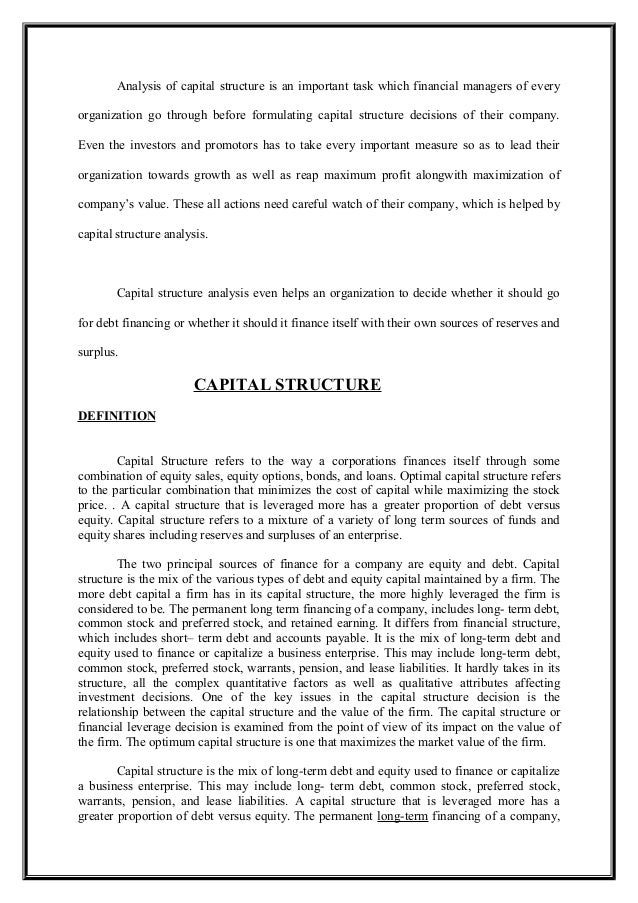 Analysis of capital structure is an important task which financial managers of every organization go through before formulating capital structure decisions of their company. Even the investors and promotors has to take every important measure so as to lead their organization towards growth as well as reap maximum profit alongwith maximization of company's value. These all actions need careful watch of their company, which is helped by capital structure analysis.

Capital structure analysis even helps an organization to decide whether it should go for debt financing or whether it should it finance itself with their own sources of reserves and surplus.

CAPITAL STRUCTURE

DEFINITION

Capital Structure refers to the way a corporations finances itself through some combination of equity sales, equity options, bonds, and loans. Optimal capital structure refers to the particular combination that minimizes the cost of capital while maximizing the stock price. . A capital structure that is leveraged more has a greater proportion of debt versus equity. Capital structure refers to a mixture of a variety of long term sources of funds and equity shares including reserves and surpluses of an enterprise.

The two principal sources of finance for a company are equity and debt. Capital structure is the mix of the various types of debt and equity capital maintained by a firm. The more debt capital a firm has in its capital structure, the more highly leveraged the firm is considered to be. The permanent long term financing of a company, includes long- term debt, common stock and preferred stock, and retained earning. It differs from financial structure, which includes short– term debt and accounts payable. It is the mix of long-term debt and equity used to finance or capitalize a business enterprise. This may include long-term debt, common stock, preferred stock, warrants, pension, and lease liabilities. It hardly takes in its structure, all the complex quantitative factors as well as qualitative attributes affecting investment decisions. One of the key issues in the capital structure decision is the relationship between the capital structure and the value of the firm. The capital structure or financial leverage decision is examined from the point of view of its impact on the value of the firm. The optimum capital structure is one that maximizes the market value of the firm.

Capital structure is the mix of long-term debt and equity used to finance or capitalize a business enterprise. This may include long- term debt, common stock, preferred stock, warrants, pension, and lease liabilities. A capital structure that is leveraged more has a greater proportion of debt versus equity. The permanent long-term financing of a company,